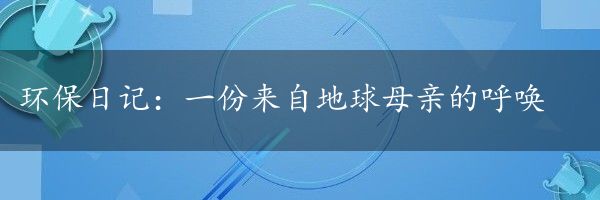 环保日记：一份来自地球母亲的呼唤